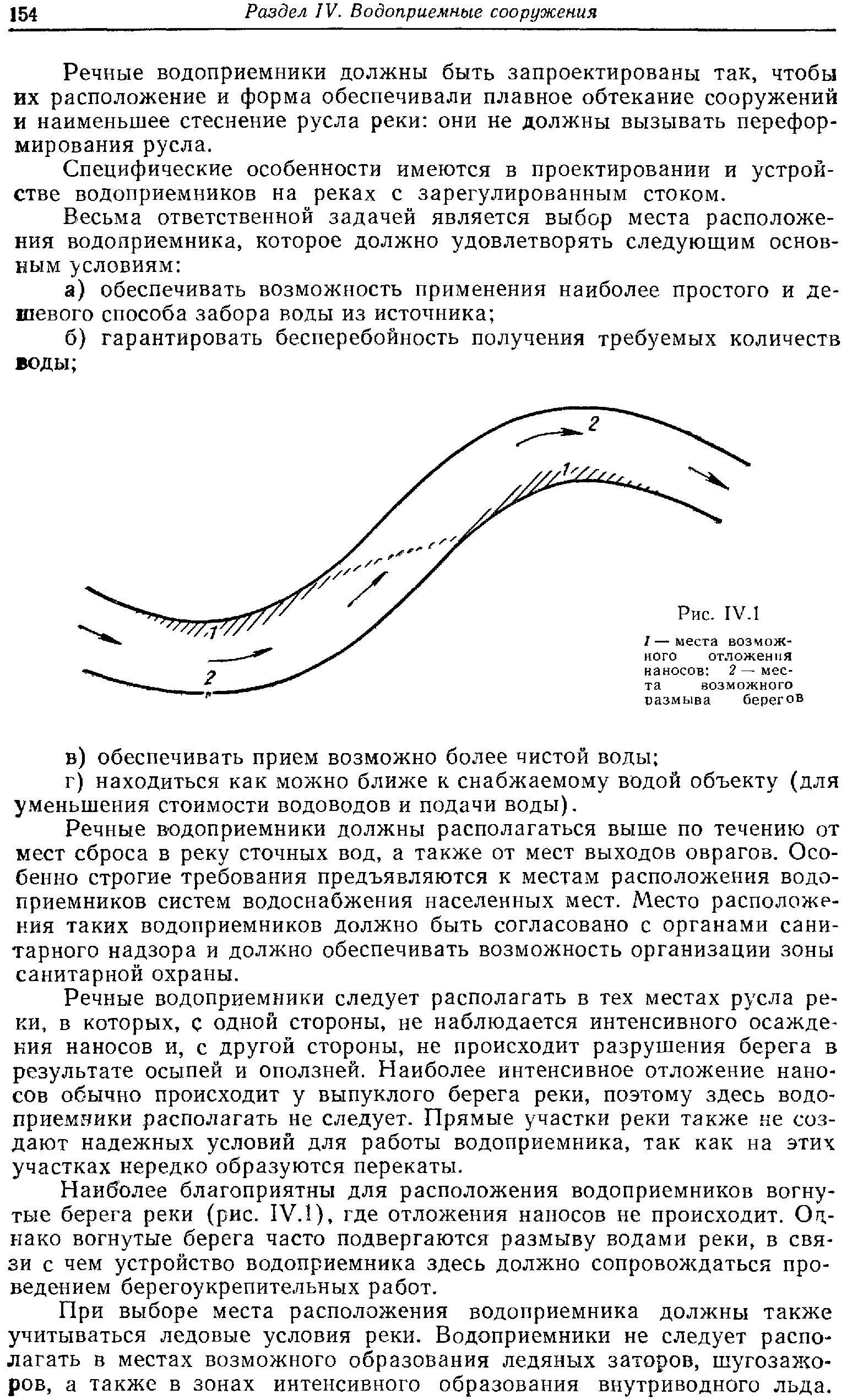 154 Раздел IV. Водоприемные сооружения

Речные водоприемники должны быть запроектированы так, чтобы их расположение и форма обеспечивали плавное обтекание сооружений и наименьшее стеснение русла реки: они не должны вызывать переформирования русла.

Специфические особенности имеются в проектировании и устройстве водоприемников на реках с зарегулированным стоком.

Весьма ответственной задачей является выбор места расположения водоприемника, которое должно удовлетворять следующим основным условиям:

а) обеспечивать возможность применения наиболее простого и дешевого способа забора воды из источника;

б) гарантировать бесперебойность получения требуемых количеств воды;

2

1

1

2

Рис. IV.1

1 — места возможного отложения наносов: 2 — места возможного размыва берегов

в) обеспечивать прием возможно более чистой воды;

г) находиться как можно ближе к снабжаемому водой объекту (для уменьшения стоимости водоводов и подачи воды).

Речные водоприемники должны располагаться выше по течению от мест сброса в реку сточных вод, а также от мест выходов оврагов. Особенно строгие требования предъявляются к местам расположения водоприемников систем водоснабжения населенных мест. Место расположения таких водоприемников должно быть согласовано с органами санитарного надзора и должно обеспечивать возможность организации зоны санитарной охраны.

Речные водоприемники следует располагать в тех местах русла реки, в которых, с одной стороны, не наблюдается интенсивного осаждения наносов и, с другой стороны, не происходит разрушения берега в результате осыпей и оползней. Наиболее интенсивное отложение наносов обычно происходит у выпуклого берега реки, поэтому здесь водоприемники располагать не следует. Прямые участки реки также не создают надежных условий для работы водоприемника, так как на этих участках нередко образуются перекаты.

Наиболее благоприятны для расположения водоприемников вогнутые берега реки (рис. IV.1), где отложения наносов не происходит. Однако вогнутые берега часто подвергаются размыву водами реки, в связи с чем устройство водоприемника здесь должно сопровождаться проведением берегоукрепительных работ.

При выборе места расположения водоприемника должны также учитываться ледовые условия реки. Водоприемники не следует располагать в местах возможного образования ледяных заторов, шугозажоров, а также в зонах интенсивного образования внутриводного льда.